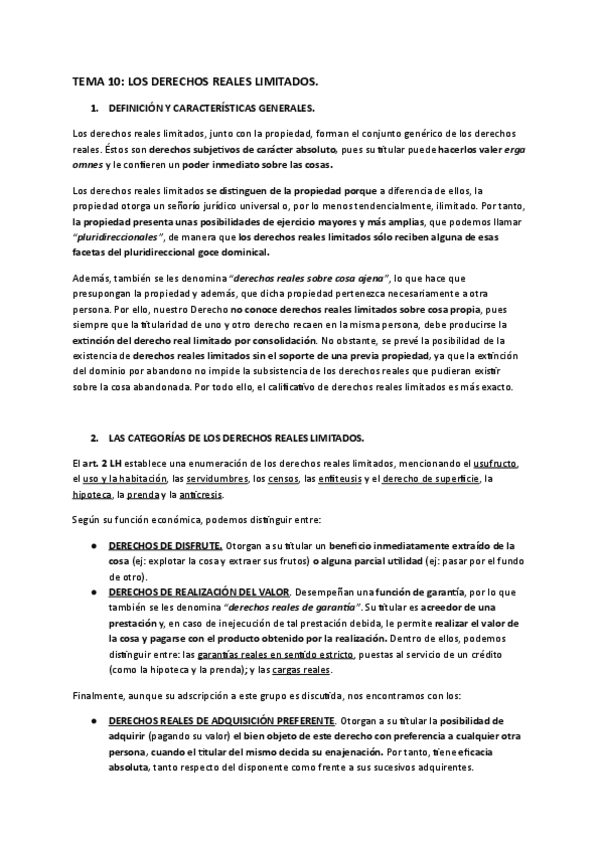 TEMA 10: LOS DERECHOS REALES LIMITADOS.

1. DEFINICIÓN Y CARACTERÍSTICAS GENERALES.

Los derechos reales limitados, junto con la propiedad, forman el conjunto genérico de los derechos reales. Éstos son derechos subjetivos de carácter absoluto, pues su titular puede hacerlos valer erga omnes y le confieren un poder inmediato sobre las cosas.

Los derechos reales limitados se distinguen de la propiedad porque a diferencia de ellos, la propiedad otorga un señorío jurídico universal o, por lo menos tendencialmente, ilimitado. Por tanto, la propiedad presenta unas posibilidades de ejercicio mayores y más amplias, que podemos llamar "pluridireccionales", de manera que los derechos reales limitados sólo reciben alguna de esas facetas del pluridireccional goce dominical.

Además, también se les denomina "derechos reales sobre cosa ajena", lo que hace que presupongan la propiedad y además, que dicha propiedad pertenezca necesariamente a otra persona. Por ello, nuestro Derecho no conoce derechos reales limitados sobre cosa propia, pues siempre que la titularidad de uno y otro derecho recaen en la misma persona, debe producirse la extinción del derecho real limitado por consolidación. No obstante, se prevé la posibilidad de la existencia de derechos reales limitados sin el soporte de una previa propiedad, ya que la extinción del dominio por abandono no impide la subsistencia de los derechos reales que pudieran existir sobre la cosa abandonada. Por todo ello, el calificativo de derechos reales limitados es más exacto.

2. LAS CATEGORÍAS DE LOS DERECHOS REALES LIMITADOS.

El art. 2 LH establece una enumeración de los derechos reales limitados, mencionando el usufructo, el uso y la habitación, las servidumbres, los censos, las enfiteusis y el derecho de superficie, la hipoteca, la prenda y la anticresis.

Según su función económica, podemos distinguir entre:

● DERECHOS DE DISFRUTE. Otorgan a su titular un beneficio inmediatamente extraído de la cosa (ej: explotar la cosa y extraer sus frutos) o alguna parcial utilidad (ej: pasar por el fundo de otro).
● DERECHOS DE REALIZACIÓN DEL VALOR. Desempeñan una función de garantía, por lo que también se les denomina "derechos reales de garantía". Su titular es acreedor de una prestación y, en caso de inejecución de tal prestación debida, le permite realizar el valor de la cosa y pagarse con el producto obtenido por la realización. Dentro de ellos, podemos distinguir entre: las garantías reales en sentido estricto, puestas al servicio de un crédito (como la hipoteca y la prenda); y las cargas reales.

Finalmente, aunque su adscripción a este grupo es discutida, nos encontramos con los:

● DERECHOS REALES DE ADQUISICIÓN PREFERENTE. Otorgan a su titular la posibilidad de adquirir (pagando su valor) el bien objeto de este derecho con preferencia a cualquier otra persona, cuando el titular del mismo decida su enajenación. Por tanto, tiene eficacia absoluta, tanto respecto del disponente como frente a sus sucesivos adquirentes.